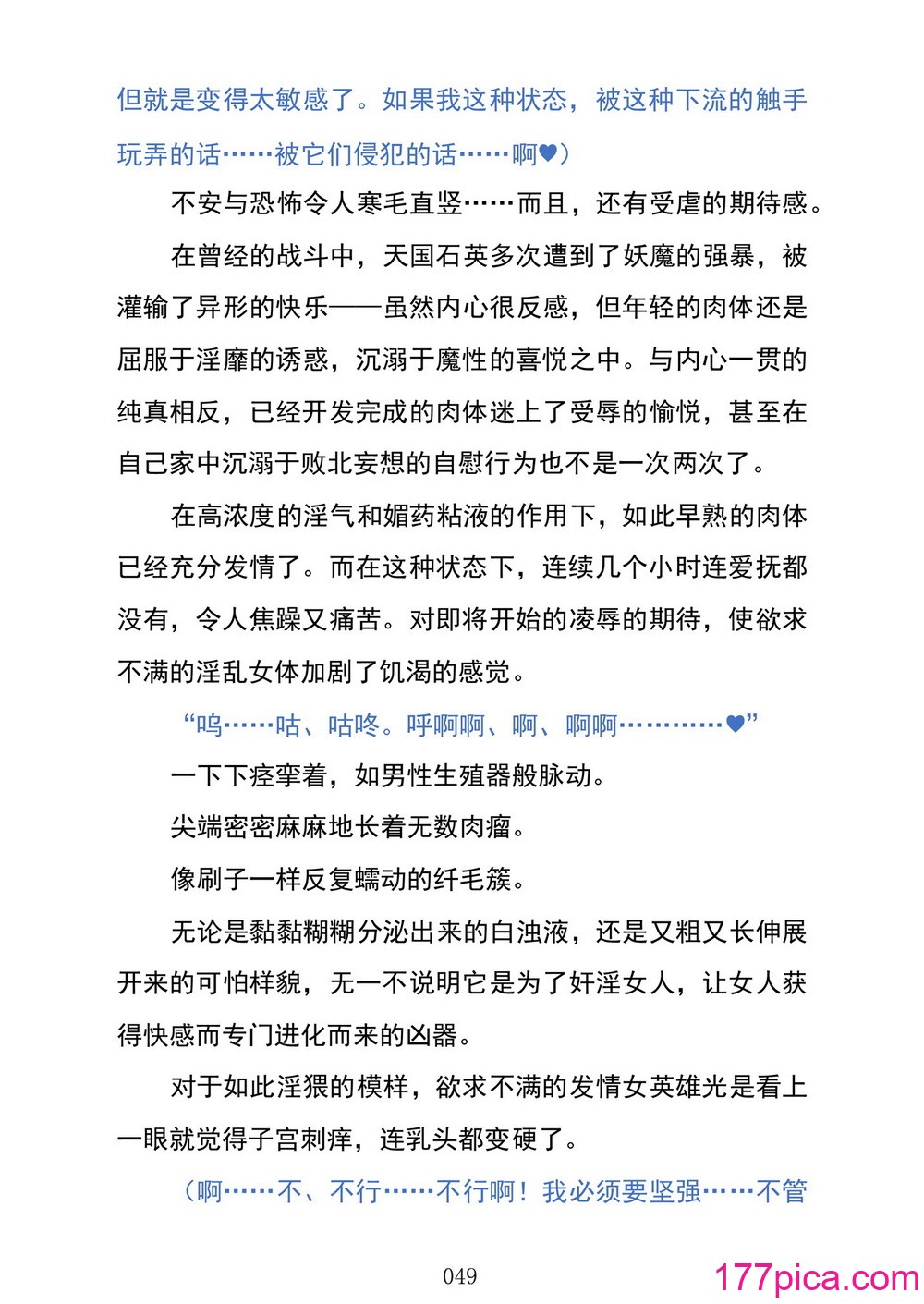 但就是变得太敏感了。如果我这种状态，被这种下流的触手玩弄的话……被它们侵犯的话……啊♥）

不安与恐怖令人寒毛直竖……而且，还有受虐的期待感。

在曾经的战斗中，天国石英多次遭到了妖魔的强暴，被灌输了异形的快乐——虽然内心很反感，但年轻的肉体还是屈服于淫靡的诱惑，沉溺于魔性的喜悦之中。与内心一贯的纯真相反，已经开发完成的肉体迷上了受辱的愉悦，甚至在自己家中沉溺于败北妄想的自慰行为也不是一次两次了。

在高浓度的淫气和媚药粘液的作用下，如此早熟的肉体已经充分发情了。而在这种状态下，连续几个小时连爱抚都没有，令人焦躁又痛苦。对即将开始的凌辱的期待，使欲求不满的淫乱女体加剧了饥渴的感觉。

“呜……咕、咕咚。呼啊啊、啊、啊啊…………♥”

一下下痉挛着，如男性生殖器般脉动。

尖端密密麻麻地长着无数肉瘤。

像刷子一样反复蠕动的纤毛簇。

无论是黏黏糊糊分泌出来的白浊液，还是又粗又长伸展开来的可怕样貌，无一不说明它是为了奸淫女人，让女人获得快感而专门进化而来的凶器。

对于如此淫猥的模样，欲求不满的发情女英雄光是看上一眼就觉得子宫刺痒，连乳头都变硬了。

（啊……不、不行……不行啊！我必须要坚强……不管

049

177pica.com